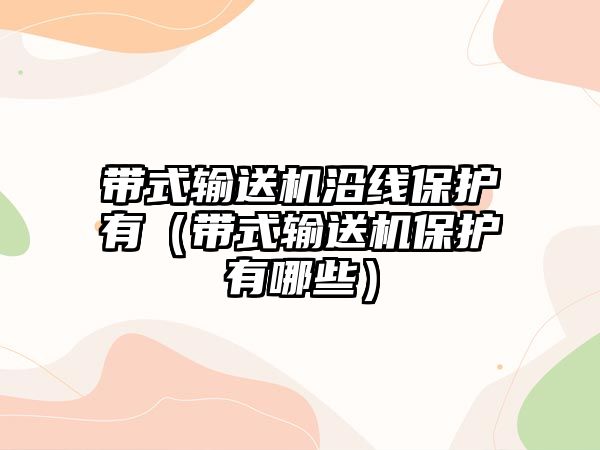 带式输送机沿线保护有（带式输送机保护有哪些）